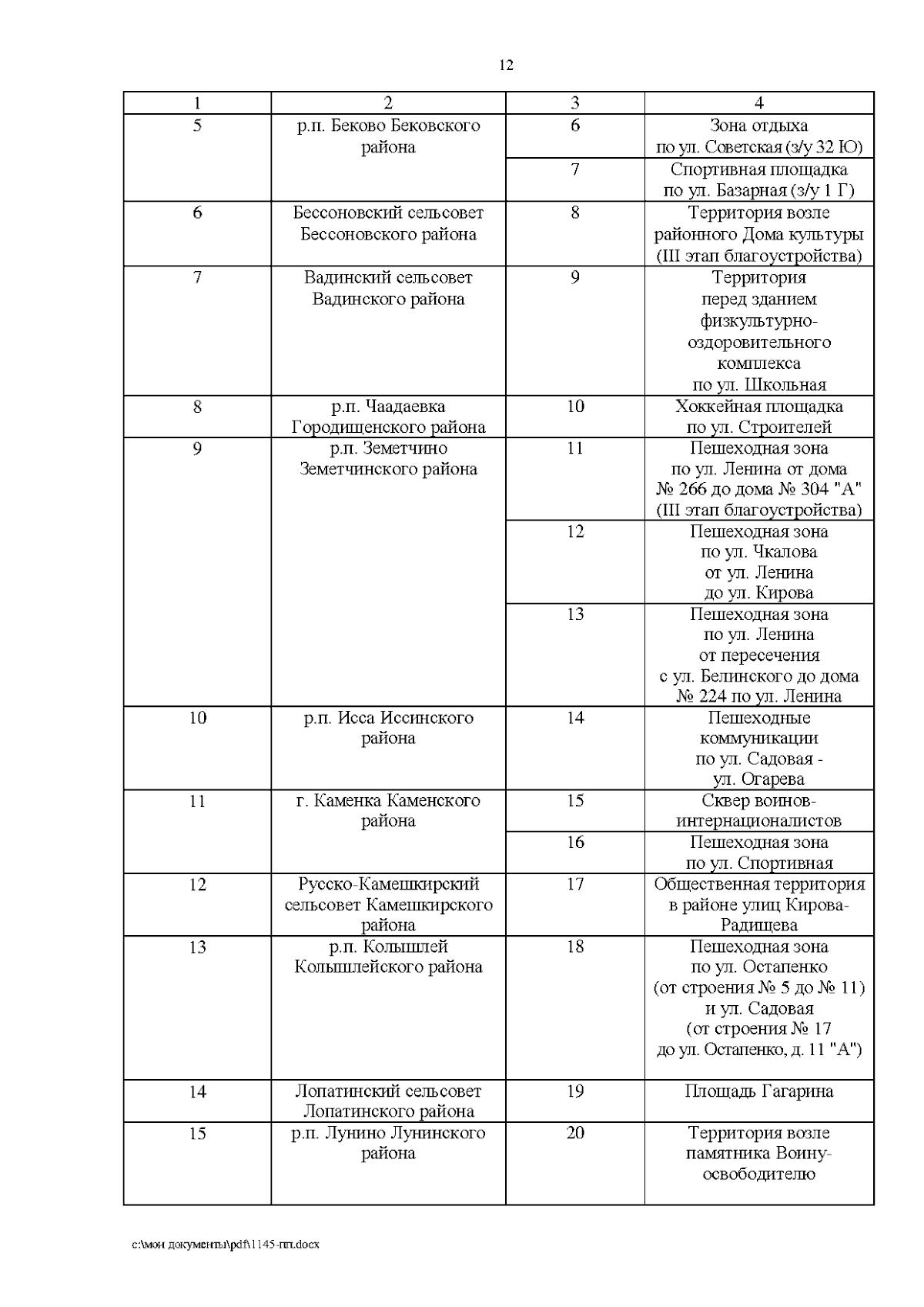 12

| 1 | 2 | 3 | 4 |
|---|---|---|---|
| 5 | р.п. Беково Бековского района | 6 | Зона отдыха по ул. Советская (з/у 32 Ю) |
| | | 7 | Спортивная площадка по ул. Базарная (з/у 1 Г) |
| 6 | Бессоновский сельсовет Бессоновского района | 8 | Территория возле районного Дома культуры (III этап благоустройства) |
| 7 | Вадинский сельсовет Вадинского района | 9 | Территория перед зданием физкультурно-оздоровительного комплекса по ул. Школьная |
| 8 | р.п. Чаадаевка Городищенского района | 10 | Хоккейная площадка по ул. Строителей |
| 9 | р.п. Земетчино Земетчинского района | 11 | Пешеходная зона по ул. Ленина от дома № 266 до дома № 304 "А" (III этап благоустройства) |
| | | 12 | Пешеходная зона по ул. Чкалова от ул. Ленина до ул. Кирова |
| | | 13 | Пешеходная зона по ул. Ленина от пересечения с ул. Белинского до дома № 224 по ул. Ленина |
| 10 | р.п. Исса Иссинского района | 14 | Пешеходные коммуникации по ул. Садовая - ул. Огарева |
| 11 | г. Каменка Каменского района | 15 | Сквер воинов-интернационалистов |
| | | 16 | Пешеходная зона по ул. Спортивная |
| 12 | Русско-Камешкирский сельсовет Камешкирского района | 17 | Общественная территория в районе улиц Кирова-Радищева |
| 13 | р.п. Колышлей Колышлейского района | 18 | Пешеходная зона по ул. Остапенко (от строения № 5 до № 11) и ул. Садовая (от строения № 17 до ул. Остапенко, д. 11 "А") |
| 14 | Лопатинский сельсовет Лопатинского района | 19 | Площадь Гагарина |
| 15 | р.п. Лунино Лунинского района | 20 | Территория возле памятника Воину-освободителю |

c:\мои документы\pdf\1145-пп.docx